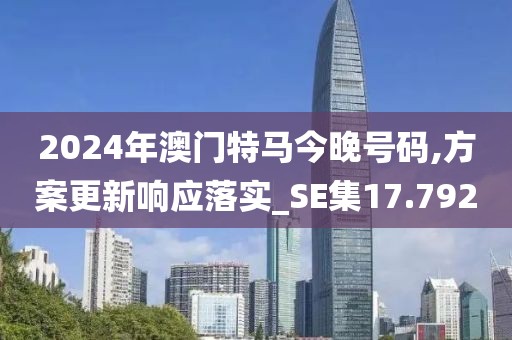 2024年澳门特马今晚号码,方案更新响应落实_SE集17.792